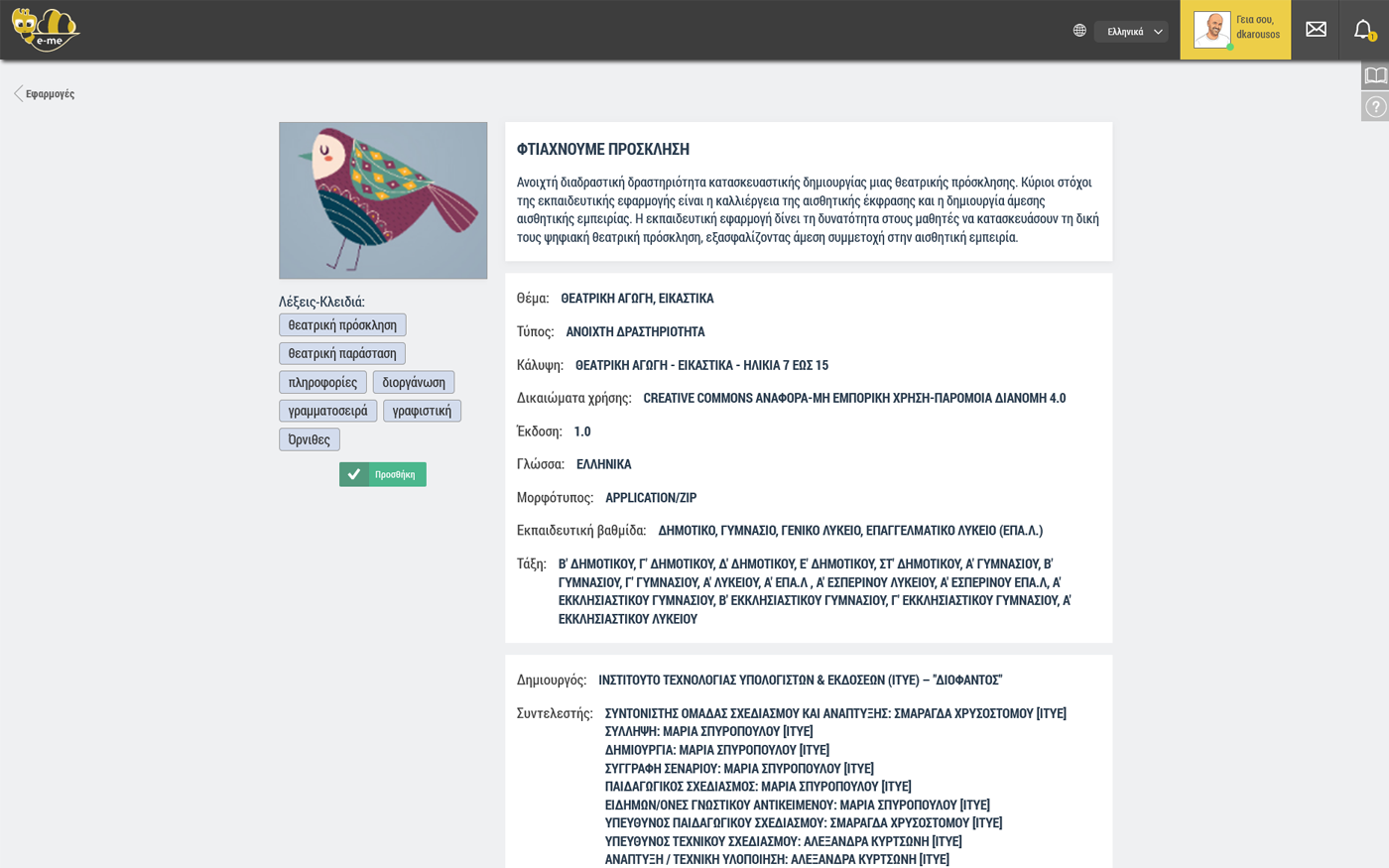 e-me

Ελληνικά

Γεια σου, dkarousos

1

Εφαρμογές

Λέξεις-Κλειδιά:

θεατρική πρόσκληση

θεατρική παράσταση

πληροφορίες

διοργάνωση

γραμματοσειρά

γραφιστική

Όρνιθες

Προσθήκη

ΦΤΙΑΧΝΟΥΜΕ ΠΡΟΣΚΛΗΣΗ

Ανοιχτή διαδραστική δραστηριότητα κατασκευαστικής δημιουργίας μιας θεατρικής πρόσκλησης. Κύριοι στόχοι της εκπαιδευτικής εφαρμογής είναι η καλλιέργεια της αισθητικής έκφρασης και η δημιουργία άμεσης αισθητικής εμπειρίας. Η εκπαιδευτική εφαρμογή δίνει τη δυνατότητα στους μαθητές να κατασκευάσουν τη δική τους ψηφιακή θεατρική πρόσκληση, εξασφαλίζοντας άμεση συμμετοχή στην αισθητική εμπειρία.

Θέμα: ΘΕΑΤΡΙΚΗ ΑΓΩΓΗ, ΕΙΚΑΣΤΙΚΑ

Τύπος: ΑΝΟΙΧΤΗ ΔΡΑΣΤΗΡΙΟΤΗΤΑ

Κάλυψη: ΘΕΑΤΡΙΚΗ ΑΓΩΓΗ - ΕΙΚΑΣΤΙΚΑ - ΗΛΙΚΙΑ 7 ΕΩΣ 15

Δικαιώματα χρήσης: CREATIVE COMMONS ΑΝΑΦΟΡΑ-ΜΗ ΕΜΠΟΡΙΚΗ ΧΡΗΣΗ-ΠΑΡΟΜΟΙΑ ΔΙΑΝΟΜΗ 4.0

Έκδοση: 1.0

Γλώσσα: ΕΛΛΗΝΙΚΑ

Μορφότυπος: APPLICATION/ZIP

Εκπαιδευτική βαθμίδα: ΔΗΜΟΤΙΚΟ, ΓΥΜΝΑΣΙΟ, ΓΕΝΙΚΟ ΛΥΚΕΙΟ, ΕΠΑΓΓΕΛΜΑΤΙΚΟ ΛΥΚΕΙΟ (ΕΠΑ.Λ.)

Τάξη: Β' ΔΗΜΟΤΙΚΟΥ, Γ' ΔΗΜΟΤΙΚΟΥ, Δ' ΔΗΜΟΤΙΚΟΥ, Ε' ΔΗΜΟΤΙΚΟΥ, ΣΤ' ΔΗΜΟΤΙΚΟΥ, Α' ΓΥΜΝΑΣΙΟΥ, Β' ΓΥΜΝΑΣΙΟΥ, Γ' ΓΥΜΝΑΣΙΟΥ, Α' ΛΥΚΕΙΟΥ, Α' ΕΠΑ.Λ , Α' ΕΣΠΕΡΙΝΟΥ ΛΥΚΕΙΟΥ, Α' ΕΣΠΕΡΙΝΟΥ ΕΠΑ.Λ, Α' ΕΚΚΛΗΣΙΑΣΤΙΚΟΥ ΓΥΜΝΑΣΙΟΥ, Β' ΕΚΚΛΗΣΙΑΣΤΙΚΟΥ ΓΥΜΝΑΣΙΟΥ, Γ' ΕΚΚΛΗΣΙΑΣΤΙΚΟΥ ΓΥΜΝΑΣΙΟΥ, Α' ΕΚΚΛΗΣΙΑΣΤΙΚΟΥ ΛΥΚΕΙΟΥ

Δημιουργός: ΙΝΣΤΙΤΟΥΤΟ ΤΕΧΝΟΛΟΓΙΑΣ ΥΠΟΛΟΓΙΣΤΩΝ & ΕΚΔΟΣΕΩΝ (ΙΤΥΕ) – "ΔΙΟΦΑΝΤΟΣ"

Συντελεστής: ΣΥΝΤΟΝΙΣΤΗΣ ΟΜΑΔΑΣ ΣΧΕΔΙΑΣΜΟΥ ΚΑΙ ΑΝΑΠΤΥΞΗΣ: ΣΜΑΡΑΓΔΑ ΧΡΥΣΟΣΤΟΜΟΥ [ΙΤΥΕ]
ΣΥΛΛΗΨΗ: ΜΑΡΙΑ ΣΠΥΡΟΠΟΥΛΟΥ [ΙΤΥΕ]
ΔΗΜΙΟΥΡΓΙΑ: ΜΑΡΙΑ ΣΠΥΡΟΠΟΥΛΟΥ [ΙΤΥΕ]
ΣΥΓΓΡΑΦΗ ΣΕΝΑΡΙΟΥ: ΜΑΡΙΑ ΣΠΥΡΟΠΟΥΛΟΥ [ΙΤΥΕ]
ΠΑΙΔΑΓΩΓΙΚΟΣ ΣΧΕΔΙΑΣΜΟΣ: ΜΑΡΙΑ ΣΠΥΡΟΠΟΥΛΟΥ [ΙΤΥΕ]
ΕΙΔΗΜΩΝ/ΟΝΕΣ ΓΝΩΣΤΙΚΟΥ ΑΝΤΙΚΕΙΜΕΝΟΥ: ΜΑΡΙΑ ΣΠΥΡΟΠΟΥΛΟΥ [ΙΤΥΕ]
ΥΠΕΥΘΥΝΟΣ ΠΑΙΔΑΓΩΓΙΚΟΥ ΣΧΕΔΙΑΣΜΟΥ: ΣΜΑΡΑΓΔΑ ΧΡΥΣΟΣΤΟΜΟΥ [ΙΤΥΕ]
ΥΠΕΥΘΥΝΟΣ ΤΕΧΝΙΚΟΥ ΣΧΕΔΙΑΣΜΟΥ: ΑΛΕΞΑΝΔΡΑ ΚΥΡΤΣΩΝΗ [ΙΤΥΕ]
ΑΝΑΠΤΥΞΗ / ΤΕΧΝΙΚΗ ΥΛΟΠΟΙΗΣΗ: ΑΛΕΞΑΝΔΡΑ ΚΥΡΤΣΩΝΗ [ΙΤΥΕ]